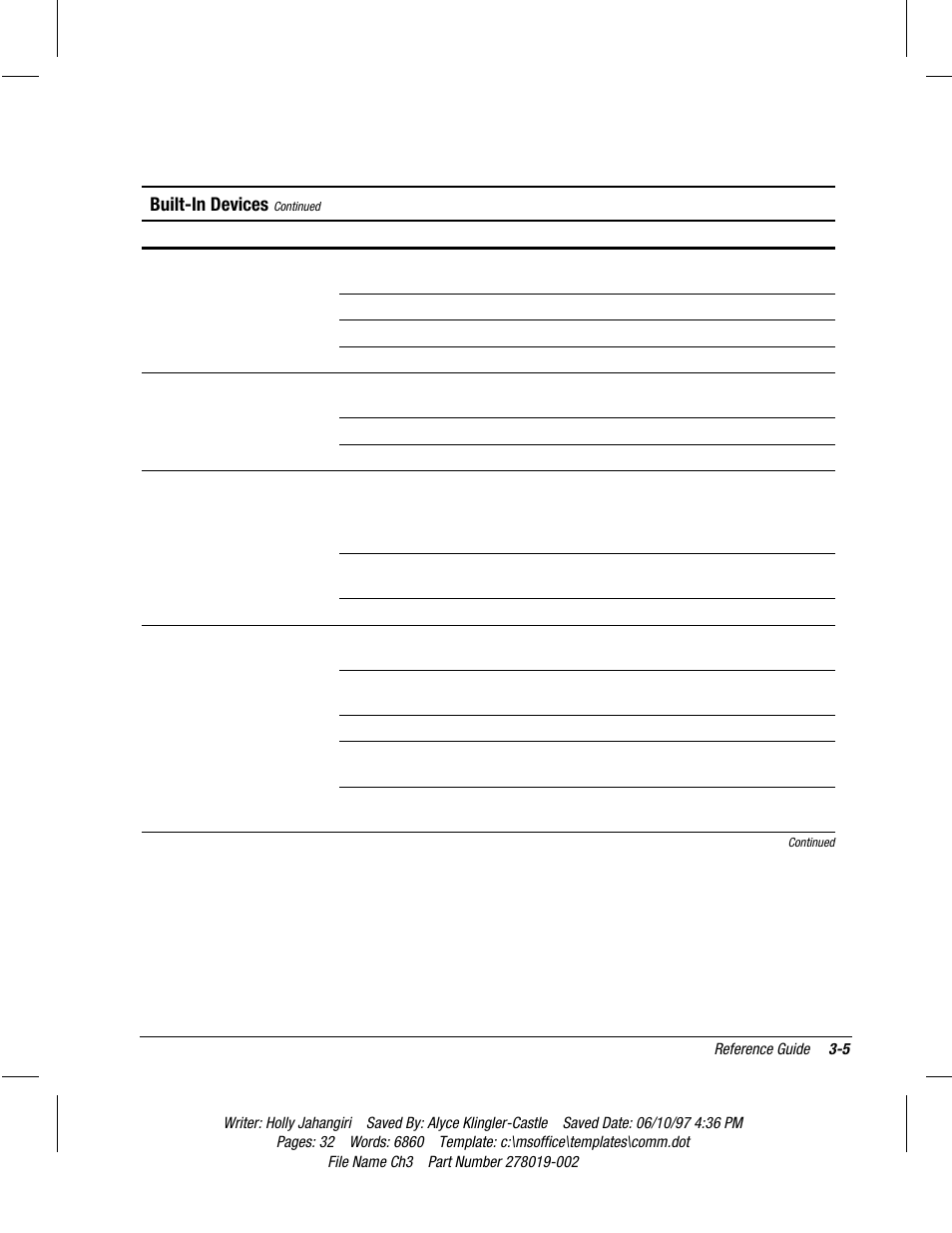 Built-In Devices Continued

Continued

Reference Guide 3-5

Writer: Holly Jahangiri Saved By: Alyce Klingler-Castle Saved Date: 06/10/97 4:36 PM
Pages: 32 Words: 6860 Template: c:\msoffice\templates\comm.dot
File Name Ch3 Part Number 278019-002